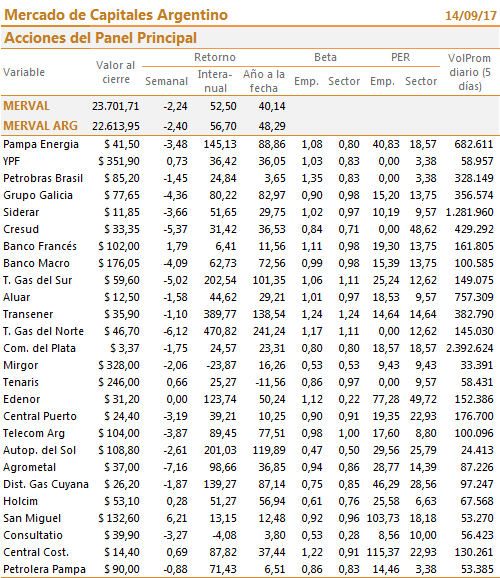 Mercado de Capitales Argentino 14/09/17

Acciones del Panel Principal

| Variable | Valor al cierre | Retorno Semanal | Retorno Interanual | Retorno Año a la fecha | Beta Emp. | Beta Sector | PER Emp. | PER Sector | VolProm diario (5 días) |
|---|---|---|---|---|---|---|---|---|---|
| MERVAL | 23.701,71 | -2,24 | 52,50 | 40,14 | | | | | |
| MERVAL ARG | 22.613,95 | -2,40 | 56,70 | 48,29 | | | | | |
| Pampa Energia | $ 41,50 | -3,48 | 145,13 | 88,86 | 1,08 | 0,80 | 40,83 | 18,57 | 682.611 |
| YPF | $ 351,90 | 0,73 | 36,42 | 36,05 | 1,03 | 0,83 | 0,00 | 3,38 | 58.957 |
| Petrobras Brasil | $ 85,20 | -1,45 | 24,84 | 3,65 | 1,35 | 0,83 | 0,00 | 3,38 | 328.149 |
| Grupo Galicia | $ 77,65 | -4,36 | 80,22 | 82,97 | 0,90 | 0,98 | 15,20 | 13,75 | 356.574 |
| Siderar | $ 11,85 | -3,66 | 51,65 | 29,75 | 1,02 | 0,97 | 10,19 | 9,57 | 1.281.960 |
| Cresud | $ 33,35 | -5,37 | 31,42 | 36,53 | 0,84 | 0,71 | 0,00 | 48,62 | 429.292 |
| Banco Francés | $ 102,00 | 1,79 | 6,41 | 11,56 | 1,11 | 0,98 | 19,30 | 13,75 | 161.805 |
| Banco Macro | $ 176,05 | -4,09 | 62,73 | 72,56 | 0,99 | 0,98 | 15,39 | 13,75 | 100.585 |
| T. Gas del Sur | $ 59,60 | -5,02 | 202,54 | 101,35 | 1,06 | 1,11 | 25,24 | 12,62 | 149.075 |
| Aluar | $ 12,50 | -1,58 | 44,62 | 29,21 | 1,01 | 0,97 | 18,53 | 9,57 | 757.309 |
| Transener | $ 35,90 | -1,10 | 389,77 | 138,54 | 1,24 | 1,24 | 14,64 | 14,64 | 382.790 |
| T. Gas del Norte | $ 46,70 | -6,12 | 470,82 | 241,24 | 1,17 | 1,11 | 0,00 | 12,62 | 145.030 |
| Com. del Plata | $ 3,37 | -1,75 | 24,57 | 23,31 | 0,80 | 0,80 | 18,57 | 18,57 | 2.392.624 |
| Mirgor | $ 328,00 | -2,06 | -23,87 | 16,26 | 0,53 | 0,53 | 9,43 | 9,43 | 33.391 |
| Tenaris | $ 246,00 | 0,66 | 25,27 | -11,56 | 0,86 | 0,97 | 0,00 | 9,57 | 58.431 |
| Edenor | $ 31,20 | 0,00 | 123,74 | 50,24 | 1,12 | 0,22 | 77,28 | 49,72 | 152.386 |
| Central Puerto | $ 24,40 | -3,19 | 39,21 | 10,25 | 0,90 | 0,91 | 19,35 | 22,93 | 176.700 |
| Telecom Arg | $ 104,00 | -3,87 | 89,45 | 77,51 | 0,98 | 1,00 | 17,60 | 8,80 | 100.096 |
| Autop. del Sol | $ 108,80 | -2,61 | 201,03 | 119,89 | 0,47 | 0,50 | 29,56 | 25,79 | 24.413 |
| Agrometal | $ 37,00 | -7,16 | 98,66 | 36,85 | 0,94 | 0,86 | 28,77 | 14,39 | 87.226 |
| Dist. Gas Cuyana | $ 26,20 | -1,87 | 139,27 | 87,14 | 0,75 | 0,85 | 46,29 | 28,56 | 97.247 |
| Holcim | $ 53,10 | 0,28 | 51,27 | 56,94 | 0,61 | 0,76 | 25,58 | 6,63 | 67.568 |
| San Miguel | $ 132,60 | 6,21 | 13,15 | 12,48 | 0,92 | 0,96 | 103,73 | 18,18 | 53.270 |
| Consultatio | $ 39,90 | -3,27 | -4,08 | 3,80 | 0,53 | 0,28 | 8,56 | 10,00 | 56.423 |
| Central Cost. | $ 14,40 | 0,69 | 87,82 | 37,44 | 1,22 | 0,91 | 115,37 | 22,93 | 130.261 |
| Petrolera Pampa | $ 90,00 | -0,88 | 71,43 | 6,51 | 0,86 | 0,83 | 14,46 | 3,38 | 53.385 |